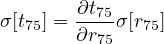 $\sigma[t_{75}] = \frac{\partial t_{75}}{\partial r_{75}}\sigma[r_{75}]$